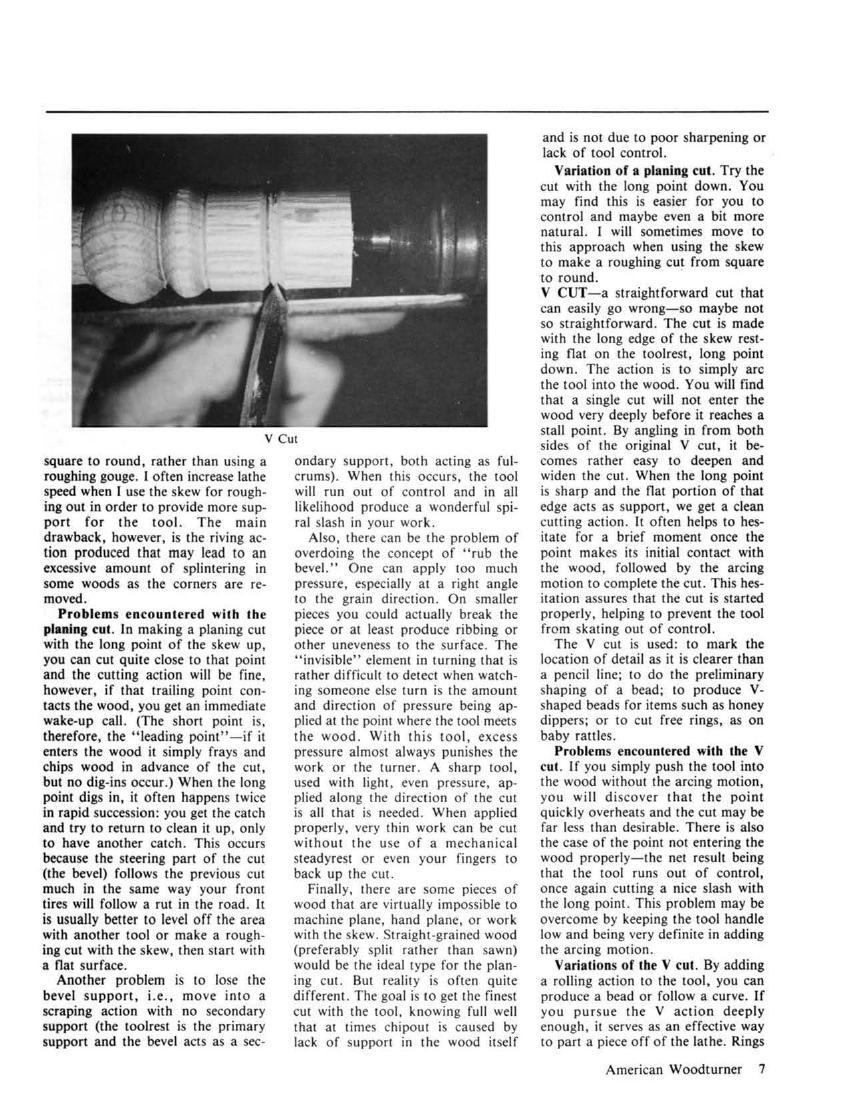 V Cut

square to round, rather than using a roughing gouge. I often increase lathe speed when I use the skew for roughing out in order to provide more support for the tool. The main drawback, however, is the riving action produced that may lead to an excessive amount of splintering in some woods as the corners are removed.

**Problems encountered with the planing cut.** In making a planing cut with the long point of the skew up, you can cut quite close to that point and the cutting action will be fine, however, if that trailing point contacts the wood, you get an immediate wake-up call. (The short point is, therefore, the "leading point"—if it enters the wood it simply frays and chips wood in advance of the cut, but no dig-ins occur.) When the long point digs in, it often happens twice in rapid succession: you get the catch and try to return to clean it up, only to have another catch. This occurs because the steering part of the cut (the bevel) follows the previous cut much in the same way your front tires will follow a rut in the road. It is usually better to level off the area with another tool or make a roughing cut with the skew, then start with a flat surface.

Another problem is to lose the bevel support, i.e., move into a scraping action with no secondary support (the toolrest is the primary support and the bevel acts as a secondary support, both acting as fulcrums). When this occurs, the tool will run out of control and in all likelihood produce a wonderful spiral slash in your work.

Also, there can be the problem of overdoing the concept of "rub the bevel." One can apply too much pressure, especially at a right angle to the grain direction. On smaller pieces you could actually break the piece or at least produce ribbing or other uneveness to the surface. The "invisible" element in turning that is rather difficult to detect when watching someone else turn is the amount and direction of pressure being applied at the point where the tool meets the wood. With this tool, excess pressure almost always punishes the work or the turner. A sharp tool, used with light, even pressure, applied along the direction of the cut is all that is needed. When applied properly, very thin work can be cut without the use of a mechanical steadyrest or even your fingers to back up the cut.

Finally, there are some pieces of wood that are virtually impossible to machine plane, hand plane, or work with the skew. Straight-grained wood (preferably split rather than sawn) would be the ideal type for the planing cut. But reality is often quite different. The goal is to get the finest cut with the tool, knowing full well that at times chipout is caused by lack of support in the wood itself and is not due to poor sharpening or lack of tool control.

**Variation of a planing cut.** Try the cut with the long point down. You may find this is easier for you to control and maybe even a bit more natural. I will sometimes move to this approach when using the skew to make a roughing cut from square to round.

**V CUT**—a straightforward cut that can easily go wrong—so maybe not so straightforward. The cut is made with the long edge of the skew resting flat on the toolrest, long point down. The action is to simply arc the tool into the wood. You will find that a single cut will not enter the wood very deeply before it reaches a stall point. By angling in from both sides of the original V cut, it becomes rather easy to deepen and widen the cut. When the long point is sharp and the flat portion of that edge acts as support, we get a clean cutting action. It often helps to hesitate for a brief moment once the point makes its initial contact with the wood, followed by the arcing motion to complete the cut. This hesitation assures that the cut is started properly, helping to prevent the tool from skating out of control.

The V cut is used: to mark the location of detail as it is clearer than a pencil line; to do the preliminary shaping of a bead; to produce V-shaped beads for items such as honey dippers; or to cut free rings, as on baby rattles.

**Problems encountered with the V cut.** If you simply push the tool into the wood without the arcing motion, you will discover that the point quickly overheats and the cut may be far less than desirable. There is also the case of the point not entering the wood properly—the net result being that the tool runs out of control, once again cutting a nice slash with the long point. This problem may be overcome by keeping the tool handle low and being very definite in adding the arcing motion.

**Variations of the V cut.** By adding a rolling action to the tool, you can produce a bead or follow a curve. If you pursue the V action deeply enough, it serves as an effective way to part a piece off of the lathe. Rings

American Woodturner 7